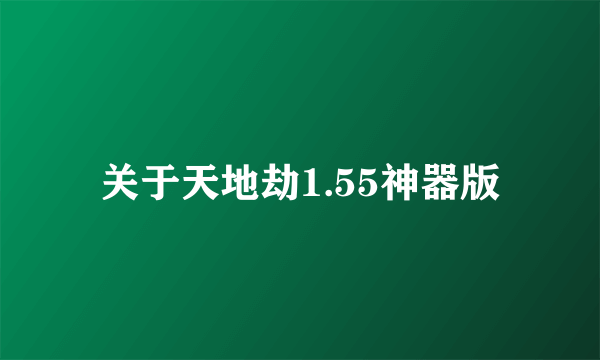 关于天地劫1.55神器版